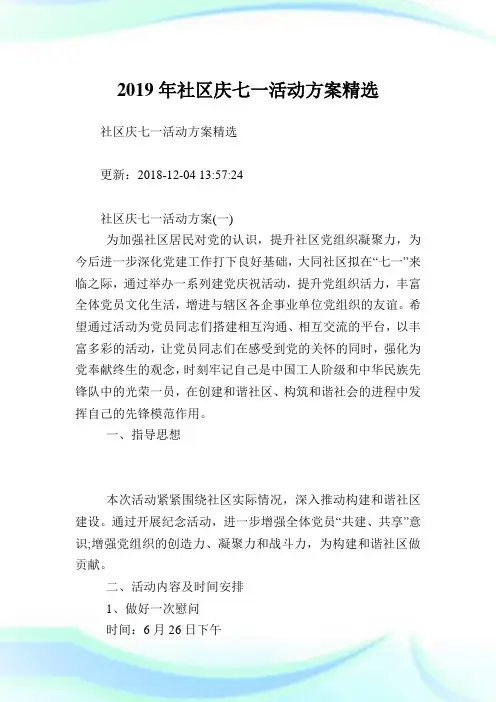 2019 年社区庆七一活动方案精选

社区庆七一活动方案精选

更新：2018-12-04 13:57:24

社区庆七一活动方案(一)

为加强社区居民对党的认识，提升社区党组织凝聚力，为今后进一步深化党建工作打下良好基础，大同社区拟在“七一”来临之际，通过举办一系列建党庆祝活动，提升党组织活力，丰富全体党员文化生活，增进与辖区各企事业单位党组织的友谊。希望通过活动为党员同志们搭建相互沟通、相互交流的平台，以丰富多彩的活动，让党员同志们在感受到党的关怀的同时，强化为党奉献终生的观念，时刻牢记自己是中国工人阶级和中华民族先锋队中的光荣一员，在创建和谐社区、构筑和谐社会的进程中发挥自己的先锋模范作用。

一、指导思想

本次活动紧紧围绕社区实际情况，深入推动构建和谐社区建设。通过开展纪念活动，进一步增强全体党员“共建、共享”意识;增强党组织的创造力、凝聚力和战斗力，为构建和谐社区做贡献。

二、活动内容及时间安排

1、做好一次慰问

时间：6 月 26 日下午